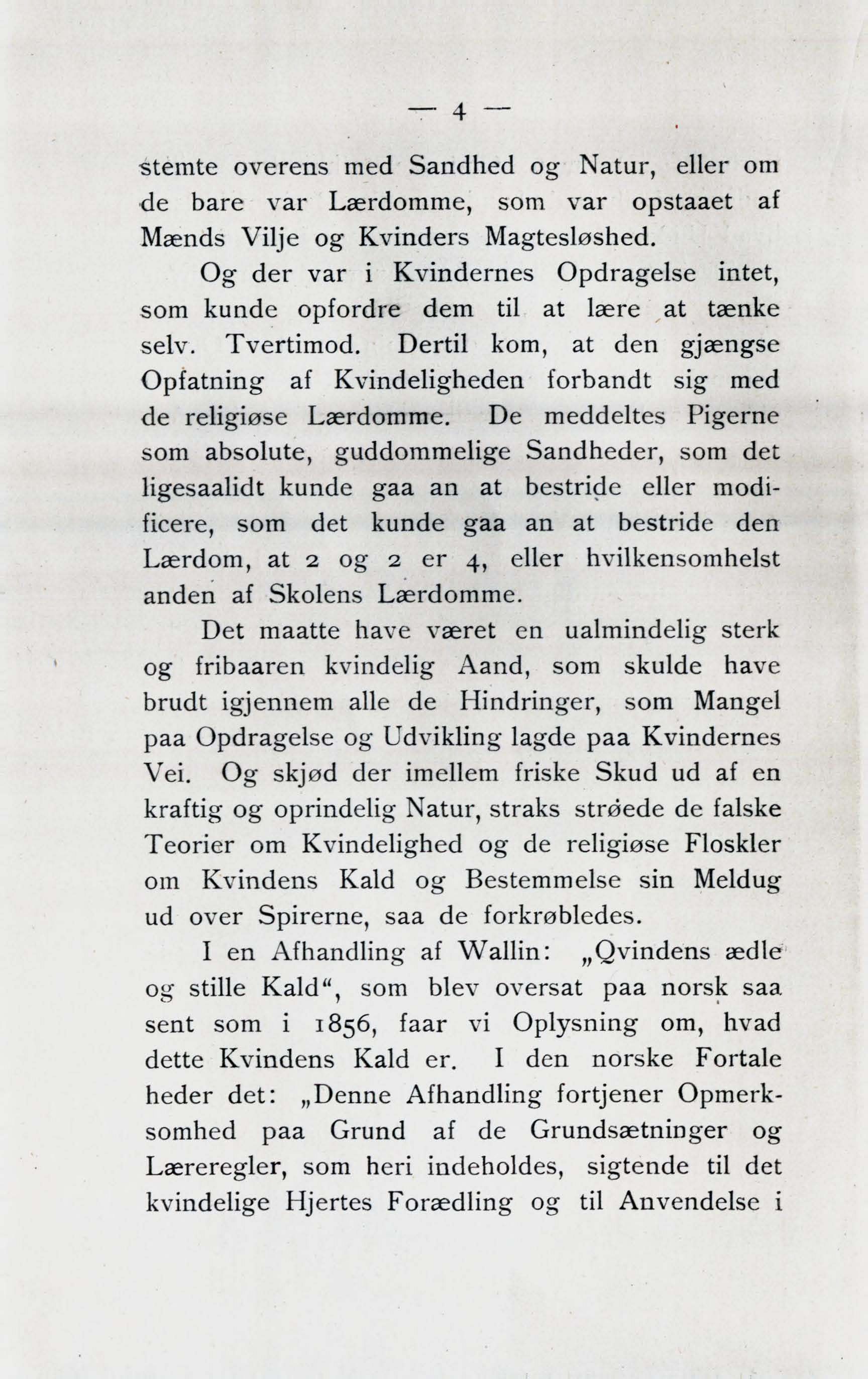 — 4 —

stemte overens med Sandhed og Natur, eller om de bare var Lærdomme, som var opstaaet af Mænds Vilje og Kvinders Magtesløshed.

Og der var i Kvindernes Opdragelse intet, som kunde opfordre dem til at lære at tænke selv. Tvertimod. Dertil kom, at den gjængse Opfatning af Kvindeligheden forbandt sig med de religiøse Lærdomme. De meddeltes Pigerne som absolute, guddommelige Sandheder, som det ligesaalidt kunde gaa an at bestride eller modificere, som det kunde gaa an at bestride den Lærdom, at 2 og 2 er 4, eller hvilkensomhelst anden af Skolens Lærdomme.

Det maatte have været en ualmindelig sterk og fribaaren kvindelig Aand, som skulde have brudt igjennem alle de Hindringer, som Mangel paa Opdragelse og Udvikling lagde paa Kvindernes Vei. Og skjød der imellem friske Skud ud af en kraftig og oprindelig Natur, straks strøede de falske Teorier om Kvindelighed og de religiøse Floskler om Kvindens Kald og Bestemmelse sin Meldug ud over Spirerne, saa de forkrøbledes.

I en Afhandling af Wallin: „Qvindens ædle og stille Kald“, som blev oversat paa norsk saa sent som i 1856, faar vi Oplysning om, hvad dette Kvindens Kald er. I den norske Fortale heder det: „Denne Afhandling fortjener Opmerksomhed paa Grund af de Grundsætninger og Læreregler, som heri indeholdes, sigtende til det kvindelige Hjertes Forædling og til Anvendelse i